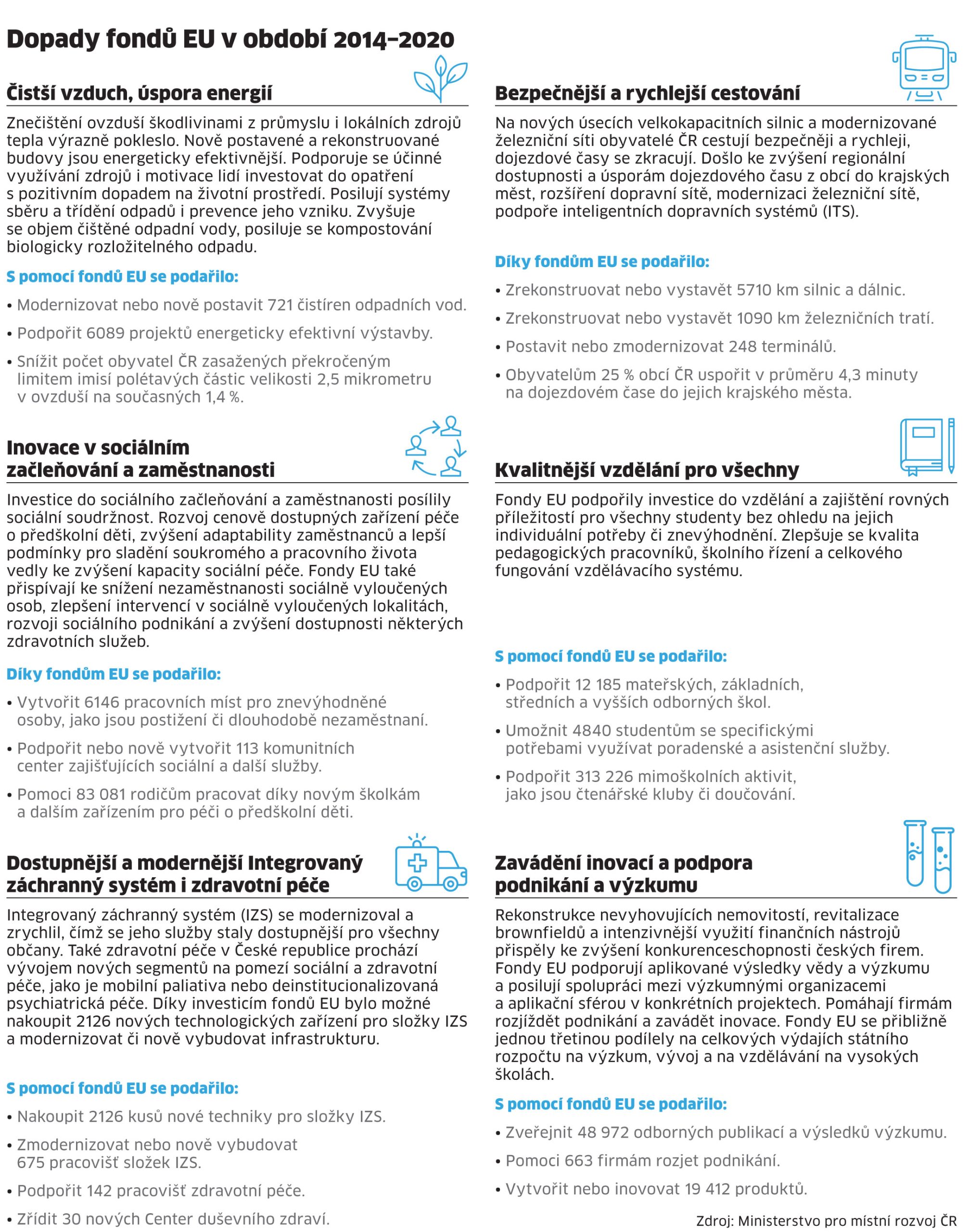 Dopady fondů EU v období 2014–2020

Čistší vzduch, úspora energií

Znečištění ovzduší škodlivinami z průmyslu i lokálních zdrojů tepla výrazně pokleslo. Nově postavené a rekonstruované budovy jsou energeticky efektivnější. Podporuje se účinné využívání zdrojů i motivace lidí investovat do opatření s pozitivním dopadem na životní prostředí. Posilují systémy sběru a třídění odpadů i prevence jeho vzniku. Zvyšuje se objem čištěné odpadní vody, posiluje se kompostování biologicky rozložitelného odpadu.

S pomocí fondů EU se podařilo:

• Modernizovat nebo nově postavit 721 čistíren odpadních vod.

• Podpořit 6089 projektů energeticky efektivní výstavby.

• Snížit počet obyvatel ČR zasažených překročeným limitem imisí polétavých částic velikosti 2,5 mikrometru v ovzduší na současných 1,4 %.

Inovace v sociálním začleňování a zaměstnanosti

Investice do sociálního začleňování a zaměstnanosti posílily sociální soudržnost. Rozvoj cenově dostupných zařízení péče o předškolní děti, zvýšení adaptability zaměstnanců a lepší podmínky pro sladění soukromého a pracovního života vedly ke zvýšení kapacity sociální péče. Fondy EU také přispívají ke snížení nezaměstnanosti sociálně vyloučených osob, zlepšení intervencí v sociálně vyloučených lokalitách, rozvoji sociálního podnikání a zvýšení dostupnosti některých zdravotních služeb.

Díky fondům EU se podařilo:

• Vytvořit 6146 pracovních míst pro znevýhodněné osoby, jako jsou postižení či dlouhodobě nezaměstnaní.

• Podpořit nebo nově vytvořit 113 komunitních center zajišťujících sociální a další služby.

• Pomoci 83 081 rodičům pracovat díky novým školkám a dalším zařízením pro péči o předškolní děti.

Dostupnější a modernější Integrovaný záchranný systém i zdravotní péče

Integrovaný záchranný systém (IZS) se modernizoval a zrychlil, čímž se jeho služby staly dostupnější pro všechny občany. Také zdravotní péče v České republice prochází vývojem nových segmentů na pomezí sociální a zdravotní péče, jako je mobilní paliativa nebo deinstitucionalizovaná psychiatrická péče. Díky investicím fondů EU bylo možné nakoupit 2126 nových technologických zařízení pro složky IZS a modernizovat či nově vybudovat infrastrukturu.

S pomocí fondů EU se podařilo:

• Nakoupit 2126 kusů nové techniky pro složky IZS.

• Zmodernizovat nebo nově vybudovat 675 pracovišť složek IZS.

• Podpořit 142 pracovišť zdravotní péče.

• Zřídit 30 nových Center duševního zdraví.

Bezpečnější a rychlejší cestování

Na nových úsecích velkokapacitních silnic a modernizované železniční síti obyvatelé ČR cestují bezpečněji a rychleji, dojezdové časy se zkracují. Došlo ke zvýšení regionální dostupnosti a úsporám dojezdového času z obcí do krajských měst, rozšíření dopravní sítě, modernizaci železniční sítě, podpoře inteligentních dopravních systémů (ITS).

Díky fondům EU se podařilo:

• Zrekonstruovat nebo vystavět 5710 km silnic a dálnic.

• Zrekonstruovat nebo vystavět 1090 km železničních tratí.

• Postavit nebo zmodernizovat 248 terminálů.

• Obyvatelům 25 % obcí ČR uspořit v průměru 4,3 minuty na dojezdovém čase do jejich krajského města.

Kvalitnější vzdělání pro všechny

Fondy EU podpořily investice do vzdělání a zajištění rovných příležitostí pro všechny studenty bez ohledu na jejich individuální potřeby či znevýhodnění. Zlepšuje se kvalita pedagogických pracovníků, školního řízení a celkového fungování vzdělávacího systému.

S pomocí fondů EU se podařilo:

• Podpořit 12 185 mateřských, základních, středních a vyšších odborných škol.

• Umožnit 4840 studentům se specifickými potřebami využívat poradenské a asistenční služby.

• Podpořit 313 226 mimoškolních aktivit, jako jsou čtenářské kluby či doučování.

Zavádění inovací a podpora podnikání a výzkumu

Rekonstrukce nevyhovujících nemovitostí, revitalizace brownfieldů a intenzivnější využití finančních nástrojů přispěly ke zvýšení konkurenceschopnosti českých firem. Fondy EU podporují aplikované výsledky vědy a výzkumu a posilují spolupráci mezi výzkumnými organizacemi a aplikační sférou v konkrétních projektech. Pomáhají firmám rozjíždět podnikání a zavádět inovace. Fondy EU se přibližně jednou třetinou podílely na celkových výdajích státního rozpočtu na výzkum, vývoj a na vzdělávání na vysokých školách.

S pomocí fondů EU se podařilo:

• Zveřejnit 48 972 odborných publikací a výsledků výzkumu.

• Pomoci 663 firmám rozjet podnikání.

• Vytvořit nebo inovovat 19 412 produktů.

Zdroj: Ministerstvo pro místní rozvoj ČR